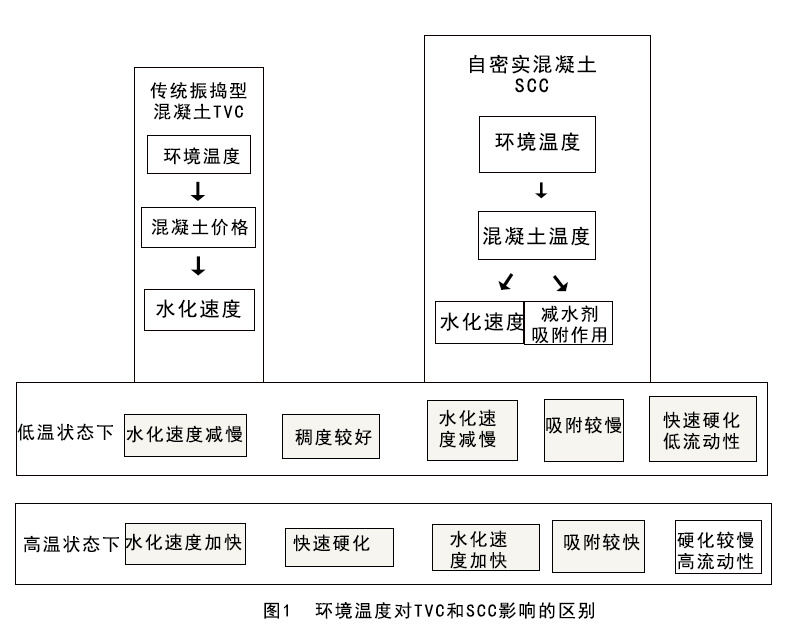 传统振捣型混凝土TVC

环境温度

混凝土价格

水化速度

自密实混凝土SCC

环境温度

混凝土温度

水化速度

减水剂吸附作用

低温状态下

水化速度减慢

稠度较好

水化速度减慢

吸附较慢

快速硬化低流动性

高温状态下

水化速度加快

快速硬化

水化速度加快

吸附较快

硬化较慢高流动性

图1 环境温度对TVC和SCC影响的区别